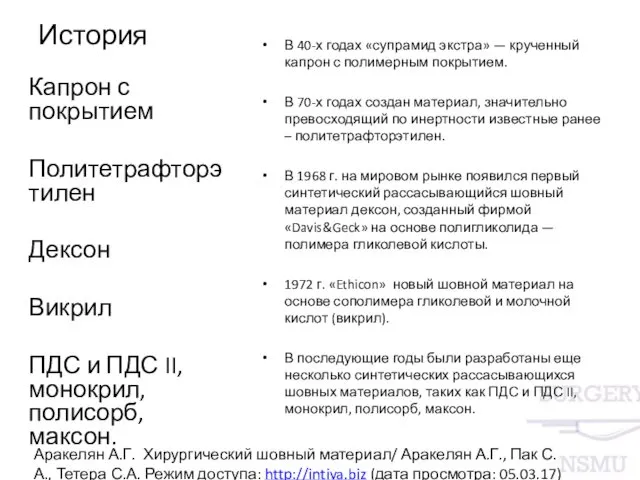 История

Капрон с покрытием

Политетрафторэтилен

Дексон

Викрил

ПДС и ПДС II, монокрил, полисорб, максон.

• В 40-х годах «супрамид экстра» — крученный капрон с полимерным покрытием.

• В 70-х годах создан материал, значительно превосходящий по инертности известные ранее – политетрафторэтилен.

• В 1968 г. на мировом рынке появился первый синтетический рассасывающийся шовный материал дексон, созданный фирмой «Davis&Geck» на основе полигликолида — полимера гликолевой кислоты.

• 1972 г. «Ethicon» новый шовной материал на основе сополимера гликолевой и молочной кислот (викрил).

• В последующие годы были разработаны еще несколько синтетических рассасывающихся шовных материалов, таких как ПДС и ПДС II, монокрил, полисорб, максон.

SURGERY

NSMU

Аракелян А.Г. Хирургический шовный материал/ Аракелян А.Г., Пак С. А., Тетера С.А. Режим доступа: http://intiva.biz (дата просмотра: 05.03.17)